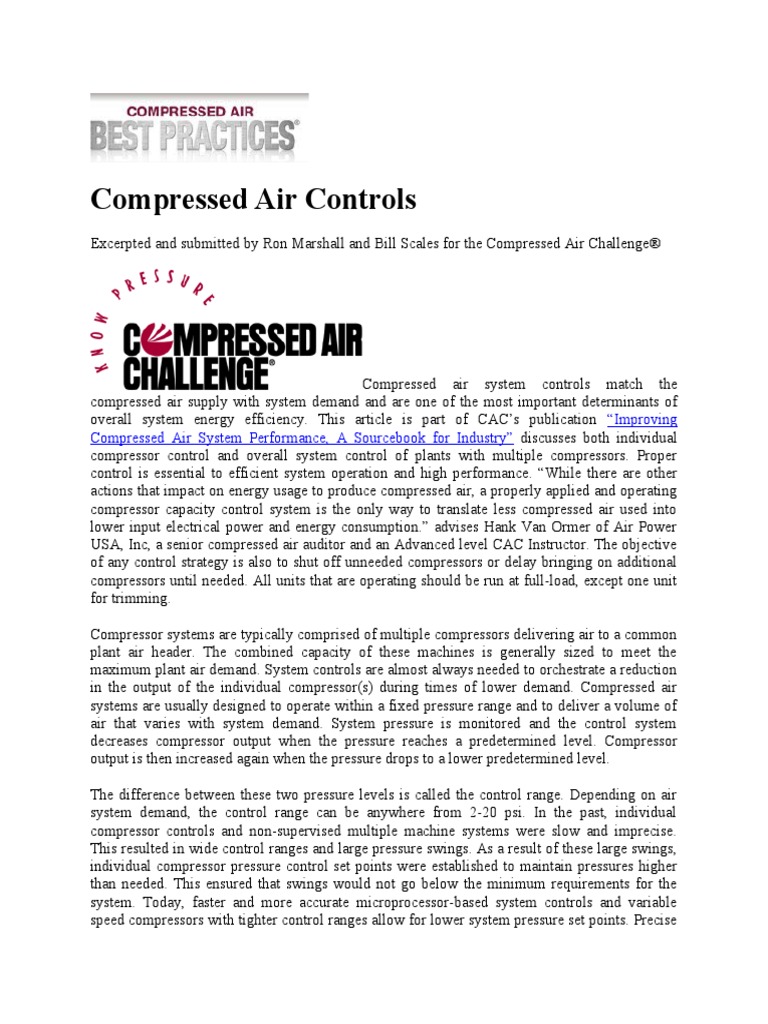 COMPRESSED AIR
BEST PRACTICES®

Compressed Air Controls

Excerpted and submitted by Ron Marshall and Bill Scales for the Compressed Air Challenge®

KNOW PRESSURE
COMPRESSED AIR
CHALLENGE®

Compressed air system controls match the compressed air supply with system demand and are one of the most important determinants of overall system energy efficiency. This article is part of CAC's publication "Improving Compressed Air System Performance, A Sourcebook for Industry" discusses both individual compressor control and overall system control of plants with multiple compressors. Proper control is essential to efficient system operation and high performance. "While there are other actions that impact on energy usage to produce compressed air, a properly applied and operating compressor capacity control system is the only way to translate less compressed air used into lower input electrical power and energy consumption." advises Hank Van Ormer of Air Power USA, Inc, a senior compressed air auditor and an Advanced level CAC Instructor. The objective of any control strategy is also to shut off unneeded compressors or delay bringing on additional compressors until needed. All units that are operating should be run at full-load, except one unit for trimming.

Compressor systems are typically comprised of multiple compressors delivering air to a common plant air header. The combined capacity of these machines is generally sized to meet the maximum plant air demand. System controls are almost always needed to orchestrate a reduction in the output of the individual compressor(s) during times of lower demand. Compressed air systems are usually designed to operate within a fixed pressure range and to deliver a volume of air that varies with system demand. System pressure is monitored and the control system decreases compressor output when the pressure reaches a predetermined level. Compressor output is then increased again when the pressure drops to a lower predetermined level.

The difference between these two pressure levels is called the control range. Depending on air system demand, the control range can be anywhere from 2-20 psi. In the past, individual compressor controls and non-supervised multiple machine systems were slow and imprecise. This resulted in wide control ranges and large pressure swings. As a result of these large swings, individual compressor pressure control set points were established to maintain pressures higher than needed. This ensured that swings would not go below the minimum requirements for the system. Today, faster and more accurate microprocessor-based system controls and variable speed compressors with tighter control ranges allow for lower system pressure set points. Precise